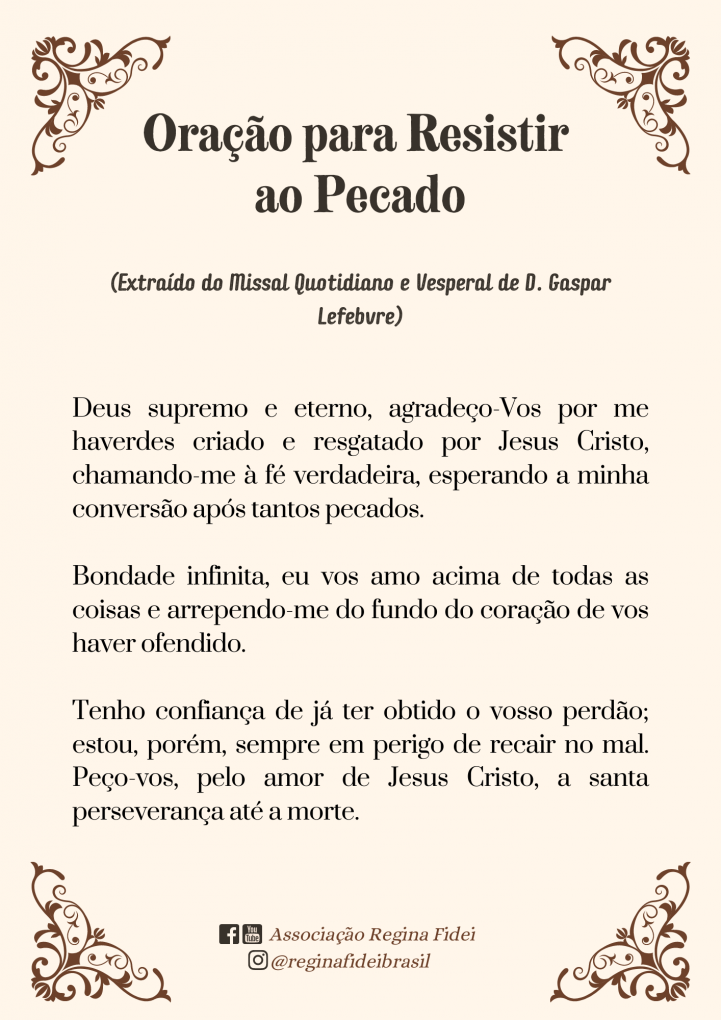 Oração para Resistir ao Pecado

(Extraído do Missal Quotidiano e Vesperal de D. Gaspar Lefebvre)

Deus supremo e eterno, agradeço-Vos por me haverdes criado e resgatado por Jesus Cristo, chamando-me à fé verdadeira, esperando a minha conversão após tantos pecados.

Bondade infinita, eu vos amo acima de todas as coisas e arrependo-me do fundo do coração de vos haver ofendido.

Tenho confiança de já ter obtido o vosso perdão; estou, porém, sempre em perigo de recair no mal. Peço-vos, pelo amor de Jesus Cristo, a santa perseverança até a morte.

You Tube Associação Regina Fidei
@reginafideibrasil